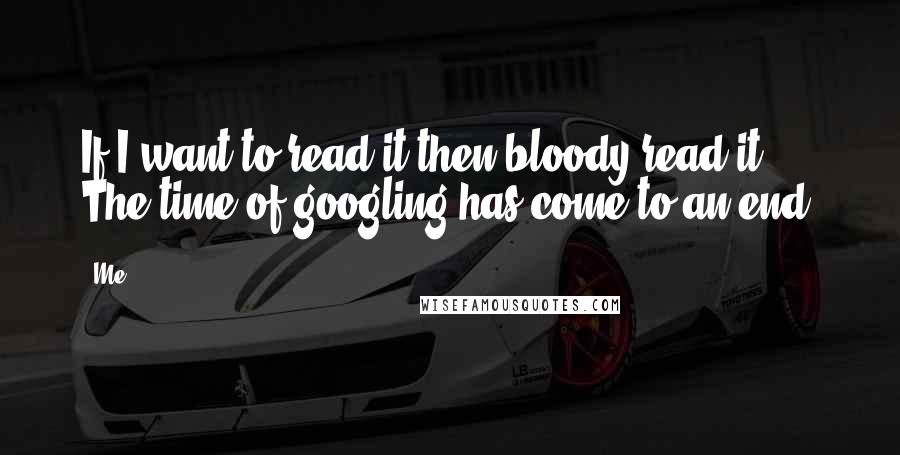 If I want to read it then bloody read it. The time of googling has come to an end.

Me

WISEFAMOUSQUOTES.COM